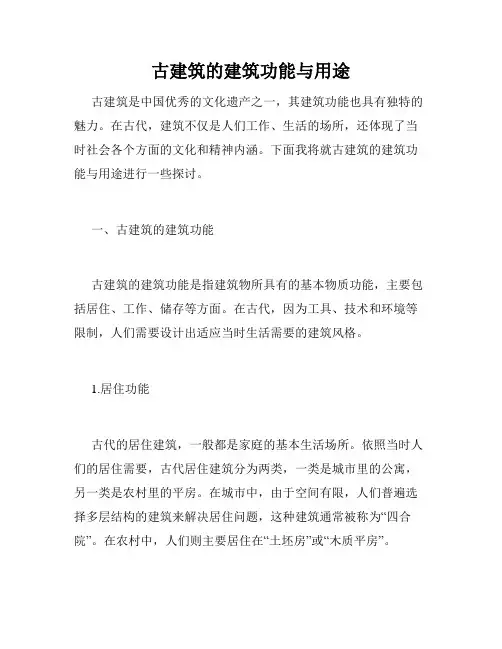 古建筑的建筑功能与用途

古建筑是中国优秀的文化遗产之一，其建筑功能也具有独特的魅力。在古代，建筑不仅是人们工作、生活的场所，还体现了当时社会各个方面的文化和精神内涵。下面我将就古建筑的建筑功能与用途进行一些探讨。

一、古建筑的建筑功能

古建筑的建筑功能是指建筑物所具有的基本物质功能，主要包括居住、工作、储存等方面。在古代，因为工具、技术和环境等限制，人们需要设计出适应当时生活需要的建筑风格。

1.居住功能

古代的居住建筑，一般都是家庭的基本生活场所。依照当时人们的居住需要，古代居住建筑分为两类，一类是城市里的公寓，另一类是农村里的平房。在城市中，由于空间有限，人们普遍选择多层结构的建筑来解决居住问题，这种建筑通常被称为“四合院”。在农村中，人们则主要居住在“土坯房”或“木质平房”。